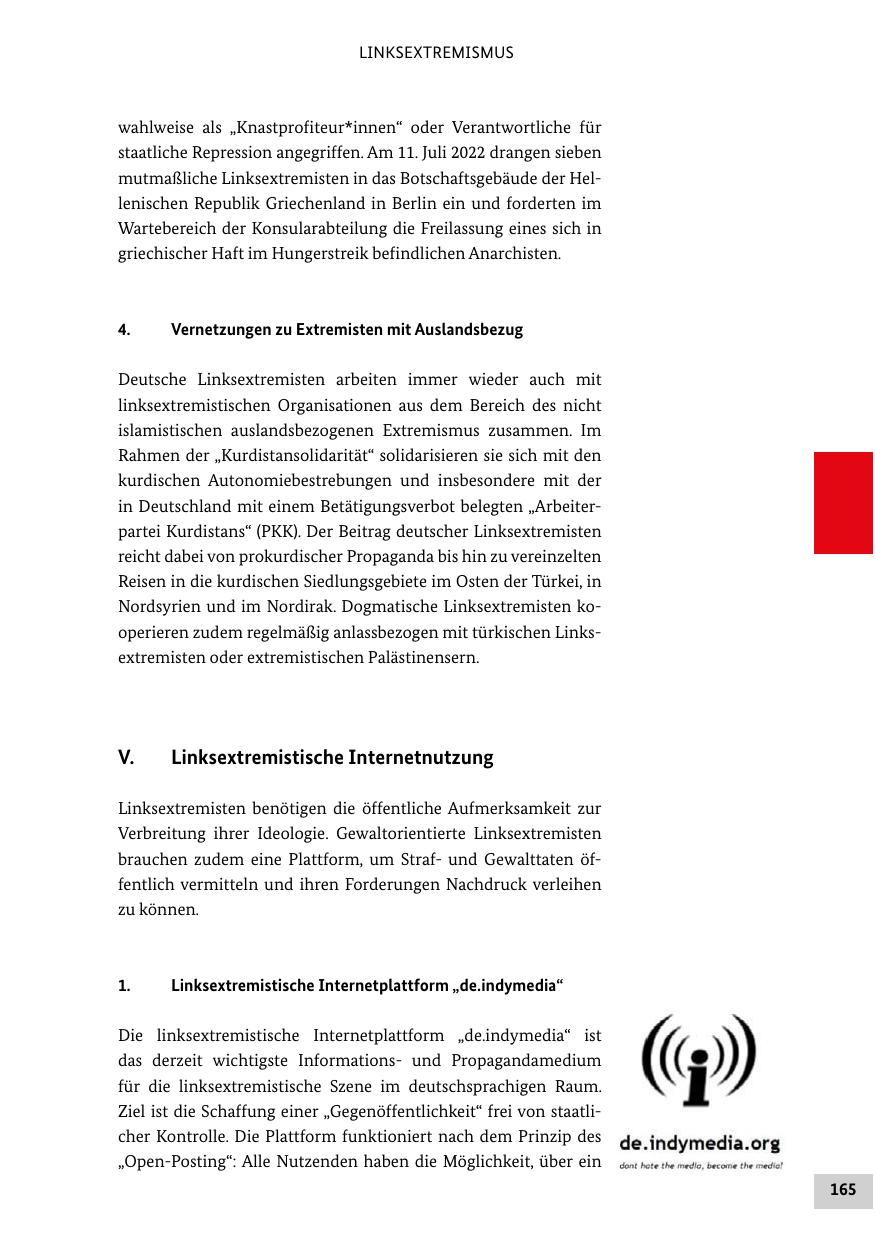 LINKSEXTREMISMUS

wahlweise als „Knastprofiteur*innen“ oder Verantwortliche für staatliche Repression angegriffen. Am 11. Juli 2022 drangen sieben mutmaßliche Linksextremisten in das Botschaftsgebäude der Hellenischen Republik Griechenland in Berlin ein und forderten im Wartebereich der Konsularabteilung die Freilassung eines sich in griechischer Haft im Hungerstreik befindlichen Anarchisten.

4. Vernetzungen zu Extremisten mit Auslandsbezug

Deutsche Linksextremisten arbeiten immer wieder auch mit linksextremistischen Organisationen aus dem Bereich des nicht islamistischen auslandsbezogenen Extremismus zusammen. Im Rahmen der „Kurdistansolidarität“ solidarisieren sie sich mit den kurdischen Autonomiebestrebungen und insbesondere mit der in Deutschland mit einem Betätigungsverbot belegten „Arbeiterpartei Kurdistans“ (PKK). Der Beitrag deutscher Linksextremisten reicht dabei von prokurdischer Propaganda bis hin zu vereinzelten Reisen in die kurdischen Siedlungsgebiete im Osten der Türkei, in Nordsyrien und im Nordirak. Dogmatische Linksextremisten kooperieren zudem regelmäßig anlassbezogen mit türkischen Linksextremisten oder extremistischen Palästinensern.

V. Linksextremistische Internetnutzung

Linksextremisten benötigen die öffentliche Aufmerksamkeit zur Verbreitung ihrer Ideologie. Gewaltorientierte Linksextremisten brauchen zudem eine Plattform, um Straf- und Gewalttaten öffentlich vermitteln und ihren Forderungen Nachdruck verleihen zu können.

1. Linksextremistische Internetplattform „de.indymedia“

Die linksextremistische Internetplattform „de.indymedia“ ist das derzeit wichtigste Informations- und Propagandamedium für die linksextremistische Szene im deutschsprachigen Raum. Ziel ist die Schaffung einer „Gegenöffentlichkeit“ frei von staatlicher Kontrolle. Die Plattform funktioniert nach dem Prinzip des „Open-Posting“: Alle Nutzenden haben die Möglichkeit, über ein

de.indymedia.org
dont hate the media, become the media!

165